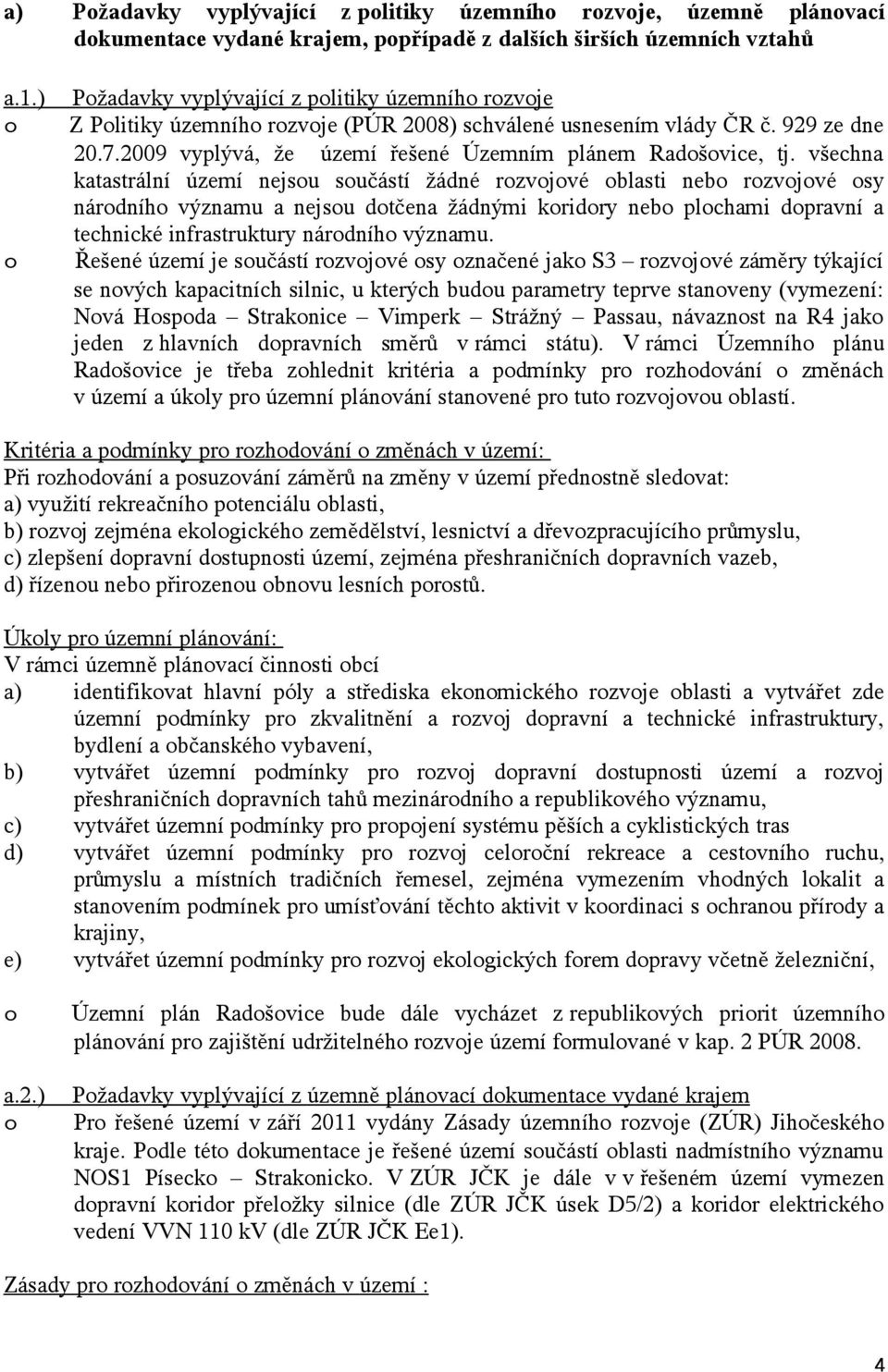 a) Požadavky vyplývající z politiky územního rozvoje, územně plánovací dokumentace vydané krajem, popřípadě z dalších širších územních vztahů

a.1.) Požadavky vyplývající z politiky územního rozvoje

o Z Politiky územního rozvoje (PÚR 2008) schválené usnesením vlády ČR č. 929 ze dne 20.7.2009 vyplývá, že území řešené Územním plánem Radošovice, tj. všechna katastrální území nejsou součástí žádné rozvojové oblasti nebo rozvojové osy národního významu a nejsou dotčena žádnými koridory nebo plochami dopravní a technické infrastruktury národního významu.

o Řešené území je součástí rozvojové osy označené jako S3 – rozvojové záměry týkající se nových kapacitních silnic, u kterých budou parametry teprve stanoveny (vymezení: Nová Hospoda – Strakonice – Vimperk – Strážný – Passau, návaznost na R4 jako jeden z hlavních dopravních směrů v rámci státu). V rámci Územního plánu Radošovice je třeba zohlednit kritéria a podmínky pro rozhodování o změnách v území a úkoly pro územní plánování stanovené pro tuto rozvojovou oblastí.

Kritéria a podmínky pro rozhodování o změnách v území:
Při rozhodování a posuzování záměrů na změny v území přednostně sledovat:
a) využití rekreačního potenciálu oblasti,
b) rozvoj zejména ekologického zemědělství, lesnictví a dřevozpracujícího průmyslu,
c) zlepšení dopravní dostupnosti území, zejména přeshraničních dopravních vazeb,
d) řízenou nebo přirozenou obnovu lesních porostů.

Úkoly pro územní plánování:
V rámci územně plánovací činnosti obcí
a) identifikovat hlavní póly a střediska ekonomického rozvoje oblasti a vytvářet zde územní podmínky pro zkvalitnění a rozvoj dopravní a technické infrastruktury, bydlení a občanského vybavení,
b) vytvářet územní podmínky pro rozvoj dopravní dostupnosti území a rozvoj přeshraničních dopravních tahů mezinárodního a republikového významu,
c) vytvářet územní podmínky pro propojení systému pěších a cyklistických tras
d) vytvářet územní podmínky pro rozvoj celoroční rekreace a cestovního ruchu, průmyslu a místních tradičních řemesel, zejména vymezením vhodných lokalit a stanovením podmínek pro umísťování těchto aktivit v koordinaci s ochranou přírody a krajiny,
e) vytvářet územní podmínky pro rozvoj ekologických forem dopravy včetně železniční,

o Územní plán Radošovice bude dále vycházet z republikových priorit územního plánování pro zajištění udržitelného rozvoje území formulované v kap. 2 PÚR 2008.

a.2.) Požadavky vyplývající z územně plánovací dokumentace vydané krajem

o Pro řešené území v září 2011 vydány Zásady územního rozvoje (ZÚR) Jihočeského kraje. Podle této dokumentace je řešené území součástí oblasti nadmístního významu NOS1 Písecko – Strakonicko. V ZÚR JČK je dále v v řešeném území vymezen dopravní koridor přeložky silnice (dle ZÚR JČK úsek D5/2) a koridor elektrického vedení VVN 110 kV (dle ZÚR JČK Ee1).

Zásady pro rozhodování o změnách v území :

4